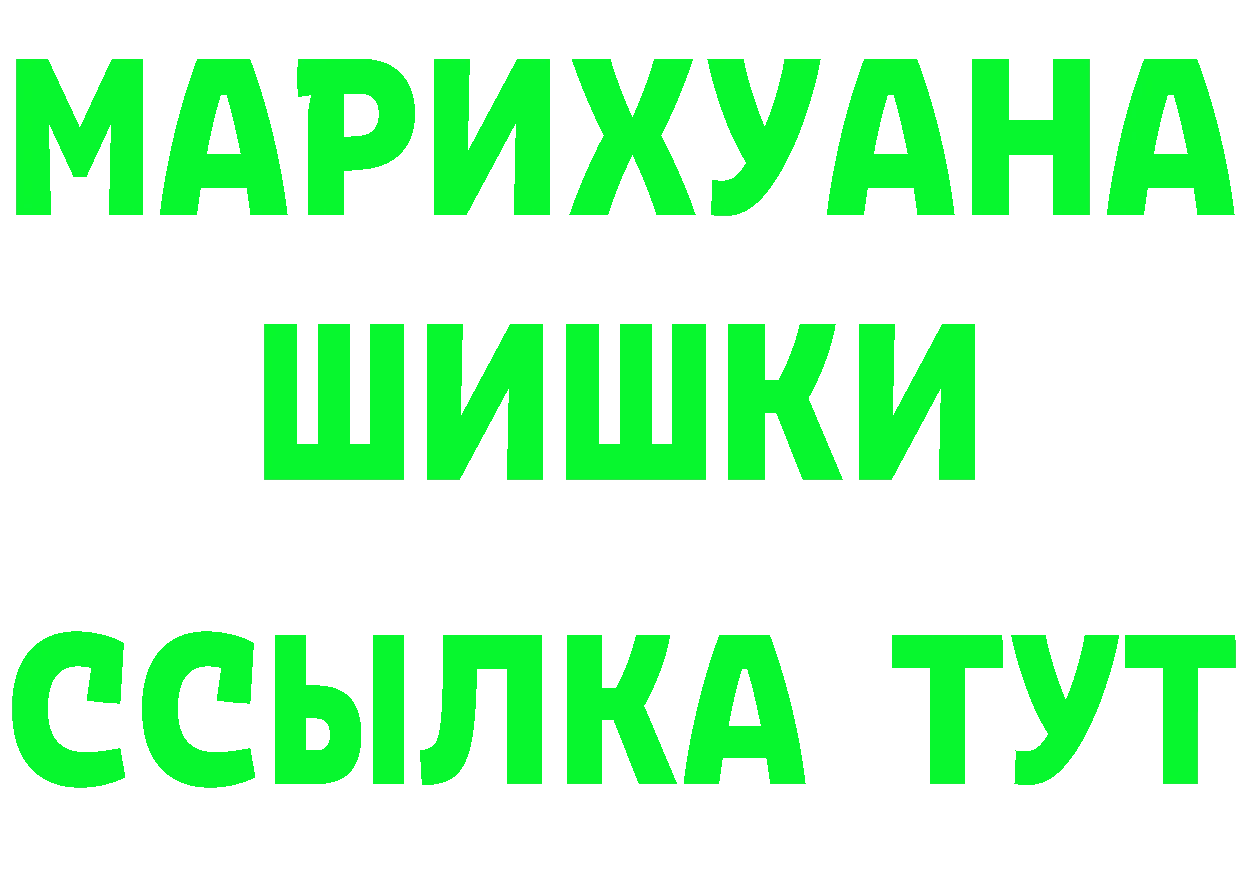 МАРИХУАНА
ШИШКИ
ССЫЛКА ТУТ